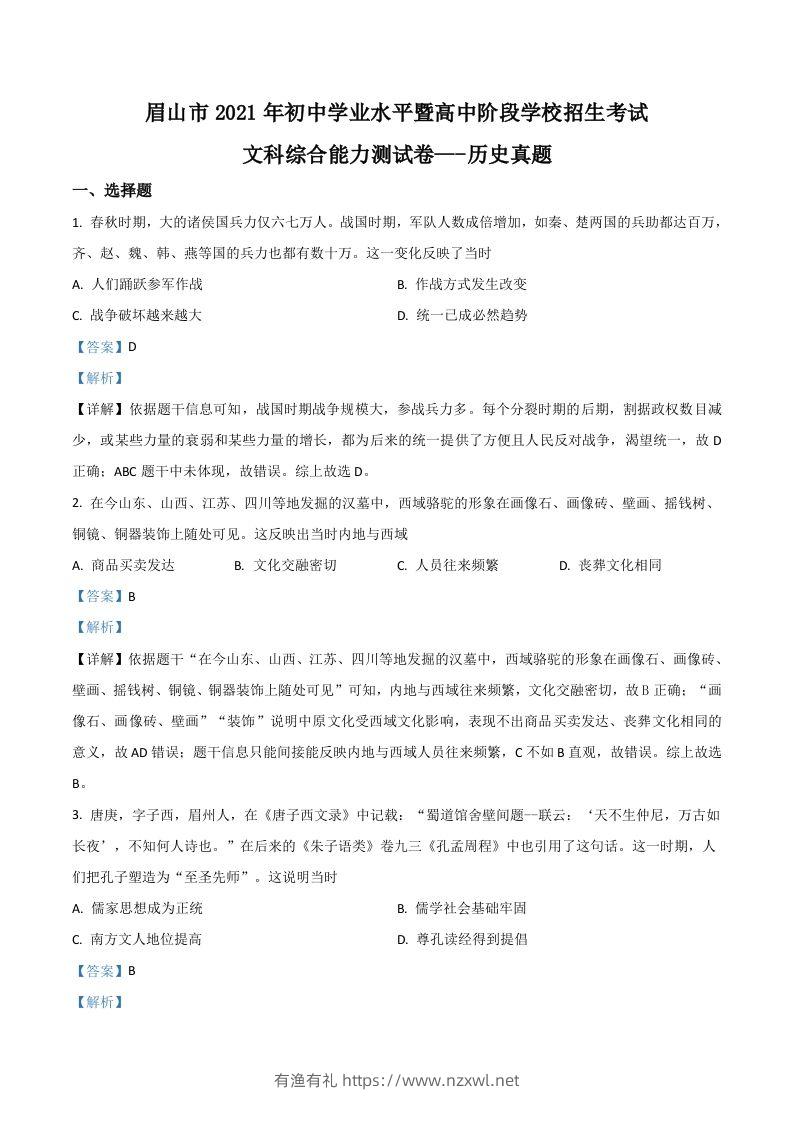 眉山市 2021 年初中学业水平暨高中阶段学校招生考试

文科综合能力测试卷---历史真题

一、选择题

1. 春秋时期，大的诸侯国兵力仅六七万人。战国时期，军队人数成倍增加，如秦、楚两国的兵助都达百万，齐、赵、魏、韩、燕等国的兵力也都有数十万。这一变化反映了当时

A. 人们踊跃参军作战

B. 作战方式发生改变

C. 战争破坏越来越大

D. 统一已成必然趋势

【答案】D

【解析】

【详解】依据题干信息可知，战国时期战争规模大，参战兵力多。每个分裂时期的后期，割据政权数目减少，或某些力量的衰弱和某些力量的增长，都为后来的统一提供了方便且人民反对战争，渴望统一，故 D 正确；ABC 题干中未体现，故错误。综上故选 D。

2. 在今山东、山西、江苏、四川等地发掘的汉墓中，西域骆驼的形象在画像石、画像砖、壁画、摇钱树、铜镜、铜器装饰上随处可见。这反映出当时内地与西域

A. 商品买卖发达

B. 文化交融密切

C. 人员往来频繁

D. 丧葬文化相同

【答案】B

【解析】

【详解】依据题干“在今山东、山西、江苏、四川等地发掘的汉墓中，西域骆驼的形象在画像石、画像砖、壁画、摇钱树、铜镜、铜器装饰上随处可见”可知，内地与西域往来频繁，文化交融密切，故 B 正确；“画像石、画像砖、壁画”“装饰”说明中原文化受西域文化影响，表现不出商品买卖发达、丧葬文化相同的意义，故 AD 错误；题干信息只能间接能反映内地与西域人员往来频繁，C 不如 B 直观，故错误。综上故选 B。

3. 唐庚，字子西，眉州人，在《唐子西文录》中记载：“蜀道馆舍壁间题一联云：‘天不生仲尼，万古如长夜’，不知何人诗也。”在后来的《朱子语类》卷九三《孔孟周程》中也引用了这句话。这一时期，人们把孔子塑造为“至圣先师”。这说明当时

A. 儒家思想成为正统

B. 儒学社会基础牢固

C. 南方文人地位提高

D. 尊孔读经得到提倡

【答案】B

【解析】

有渔有礼 https://www.nzxwl.net